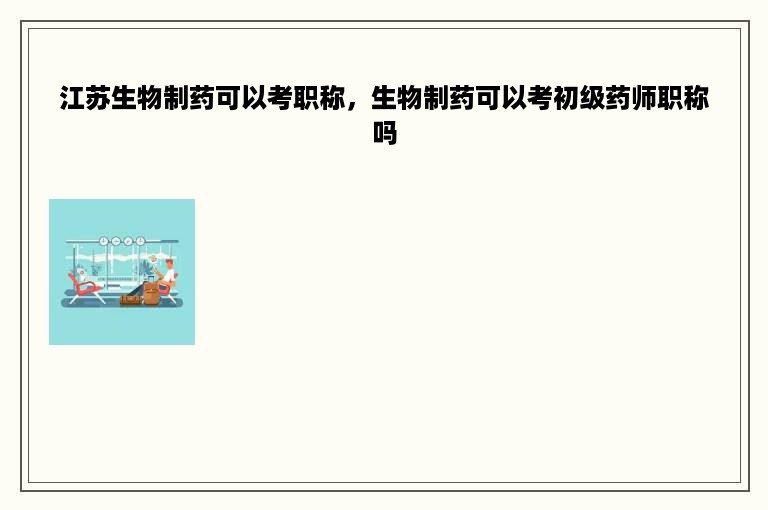 江苏生物制药可以考职称，生物制药可以考初级药师职称吗